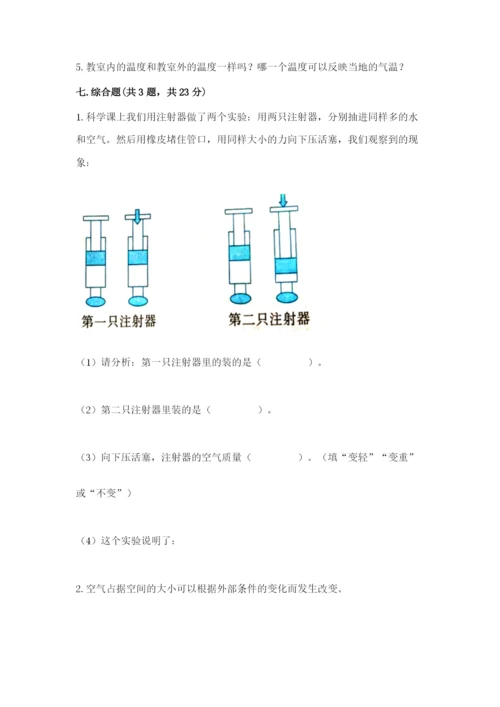 5. 教室内的温度和教室外的温度一样吗？哪一个温度可以反映当地的气温？

七. 综合题(共 3 题，共 23 分)

1. 科学课上我们用注射器做了两个实验：用两只注射器，分别抽进同样多的水和空气。然后用橡皮堵住管口，用同样大小的力向下压活塞，我们观察到的现象：

第一只注射器

第二只注射器

（1）请分析：第一只注射器里的装的是（　　　　）。

（2）第二只注射器里装的是（　　　　）。

（3）向下压活塞，注射器的空气质量（　　　　）。（填“变轻”“变重”或“不变”）

（4）这个实验说明了：

2. 空气占据空间的大小可以根据外部条件的变化而发生改变。